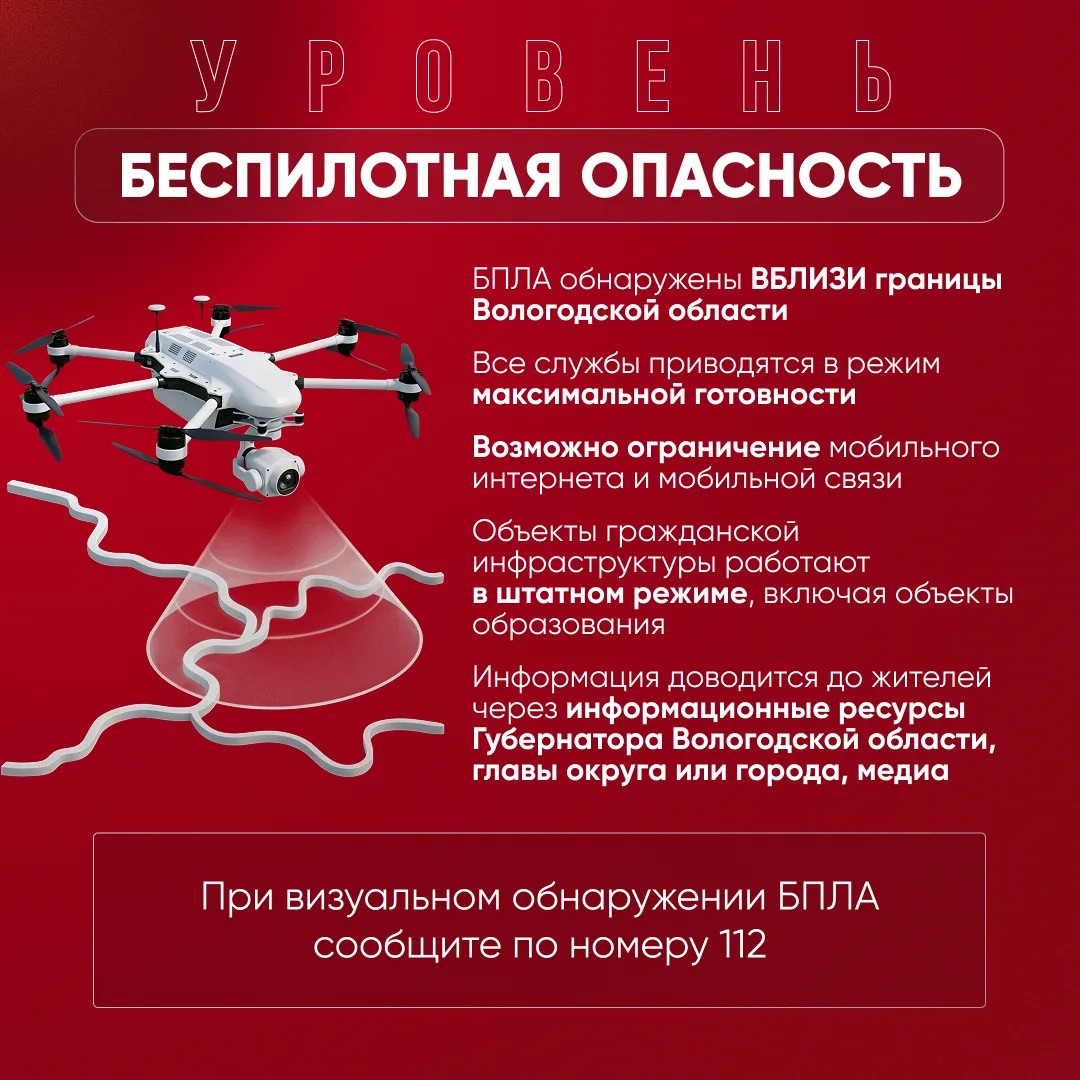 УРОВЕНЬ

БЕСПИЛОТНАЯ ОПАСНОСТЬ

БПЛА обнаружены ВБЛИЗИ границы Вологодской области

Все службы приводятся в режим максимальной готовности

Возможно ограничение мобильного интернета и мобильной связи

Объекты гражданской инфраструктуры работают в штатном режиме, включая объекты образования

Информация доводится до жителей через информационные ресурсы Губернатора Вологодской области, главы округа или города, медиа

При визуальном обнаружении БПЛА сообщите по номеру 112